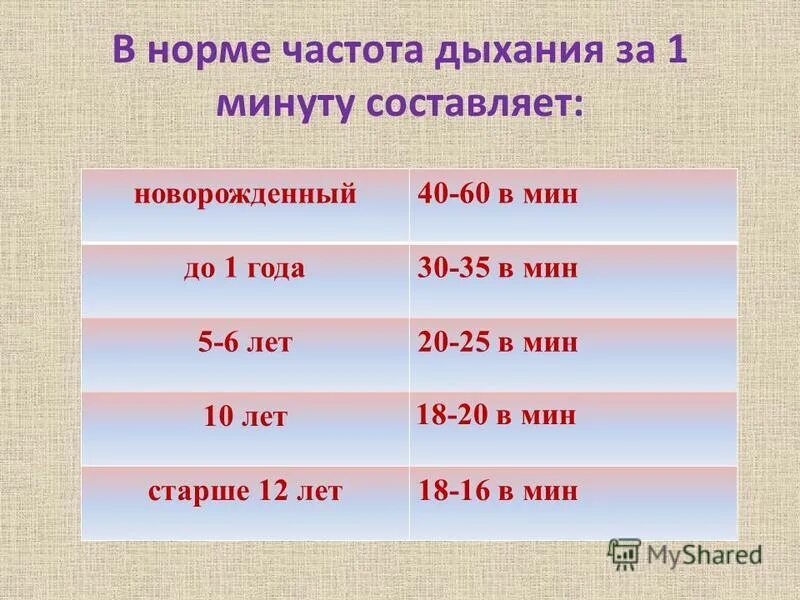 В норме частота дыхания за 1 минуту составляет:

| новорожденный | 40-60 в мин |
|---|---|
| до 1 года | 30-35 в мин |
| 5-6 лет | 20-25 в мин |
| 10 лет | 18-20 в мин |
| старше 12 лет | 18-16 в мин |

MyShared